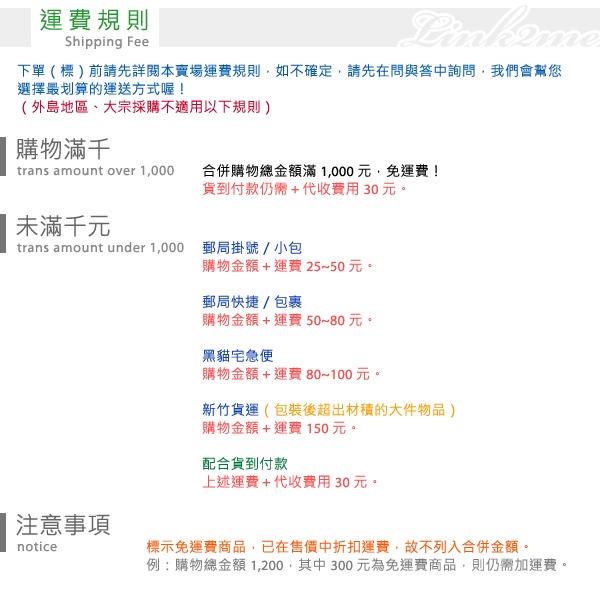 運費規則
Shipping Fee

Link2me

下單（標）前請先詳閱本賣場運費規則，如不確定，請先在問與答中詢問，我們會幫您選擇最划算的運送方式喔！
（外島地區、大宗採購不適用以下規則）

購物滿千
trans amount over 1,000

合併購物總金額滿 1,000 元，免運費！
貨到付款仍需 + 代收費用 30 元。

未滿千元
trans amount under 1,000

郵局掛號 / 小包
購物金額 + 運費 25~50 元。

郵局快捷 / 包裹
購物金額 + 運費 50~80 元。

黑貓宅急便
購物金額 + 運費 80~100 元。

新竹貨運（包裝後超出材積的大件物品）
購物金額 + 運費 150 元。

配合貨到付款
上述運費 + 代收費用 30 元。

注意事項
notice

標示免運費商品，已在售價中折扣運費，故不列入合併金額。
例：購物總金額 1,200，其中 300 元為免運費商品，則仍需加運費。